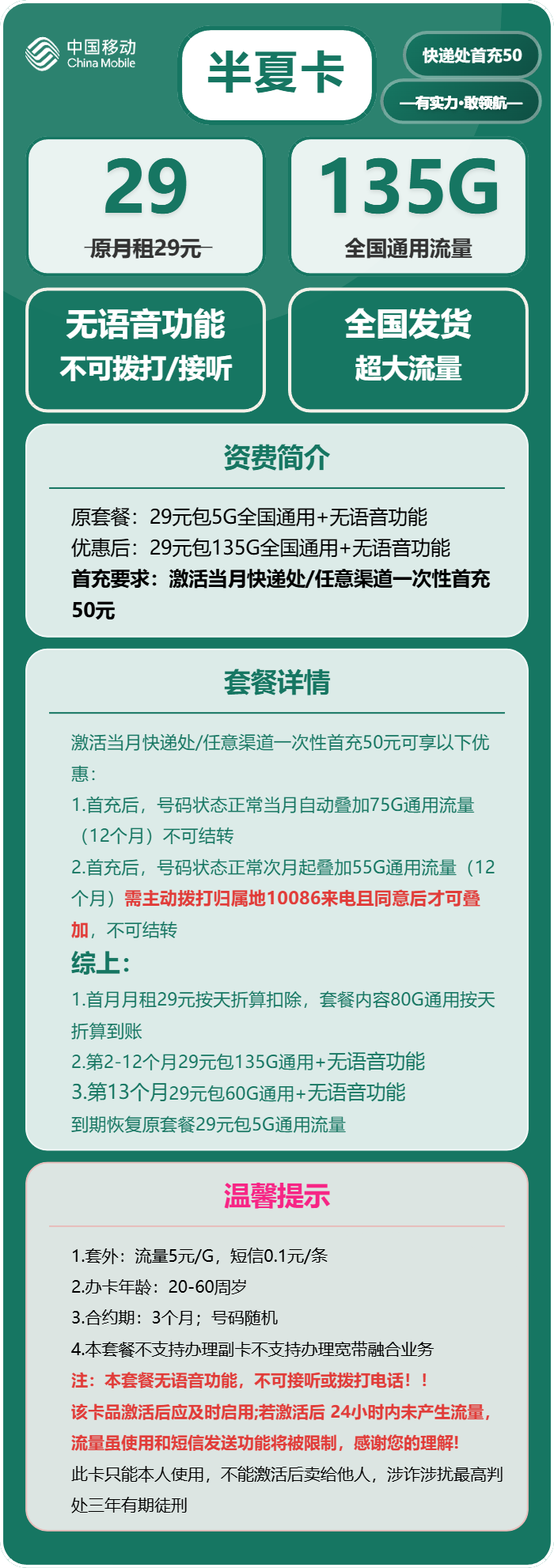 中国移动
China Mobile

半夏卡

快递处首充50

—有实力·敢领航—

29
原月租29元

135G
全国通用流量

无语音功能
不可拨打/接听

全国发货
超大流量

资费简介

原套餐：29元包5G全国通用+无语音功能
优惠后：29元包135G全国通用+无语音功能
首充要求：激活当月快递处/任意渠道一次性首充50元

套餐详情

激活当月快递处/任意渠道一次性首充50元可享以下优惠：
1.首充后，号码状态正常当月自动叠加75G通用流量（12个月）不可结转
2.首充后，号码状态正常次月起叠加55G通用流量（12个月）需主动拨打归属地10086来电且同意后才可叠加，不可结转
综上：
1.首月月租29元按天折算扣除，套餐内容80G通用按天折算到账
2.第2-12个月29元包135G通用+无语音功能
3.第13个月29元包60G通用+无语音功能
到期恢复原套餐29元包5G通用流量

温馨提示

1.套外：流量5元/G，短信0.1元/条
2.办卡年龄：20-60周岁
3.合约期：3个月；号码随机
4.本套餐不支持办理副卡不支持办理宽带融合业务
注：本套餐无语音功能，不可接听或拨打电话！！
该卡品激活后应及时启用;若激活后 24小时内未产生流量，流量虽使用和短信发送功能将被限制，感谢您的理解!
此卡只能本人使用，不能激活后卖给他人，涉诈涉扰最高判处三年有期徒刑